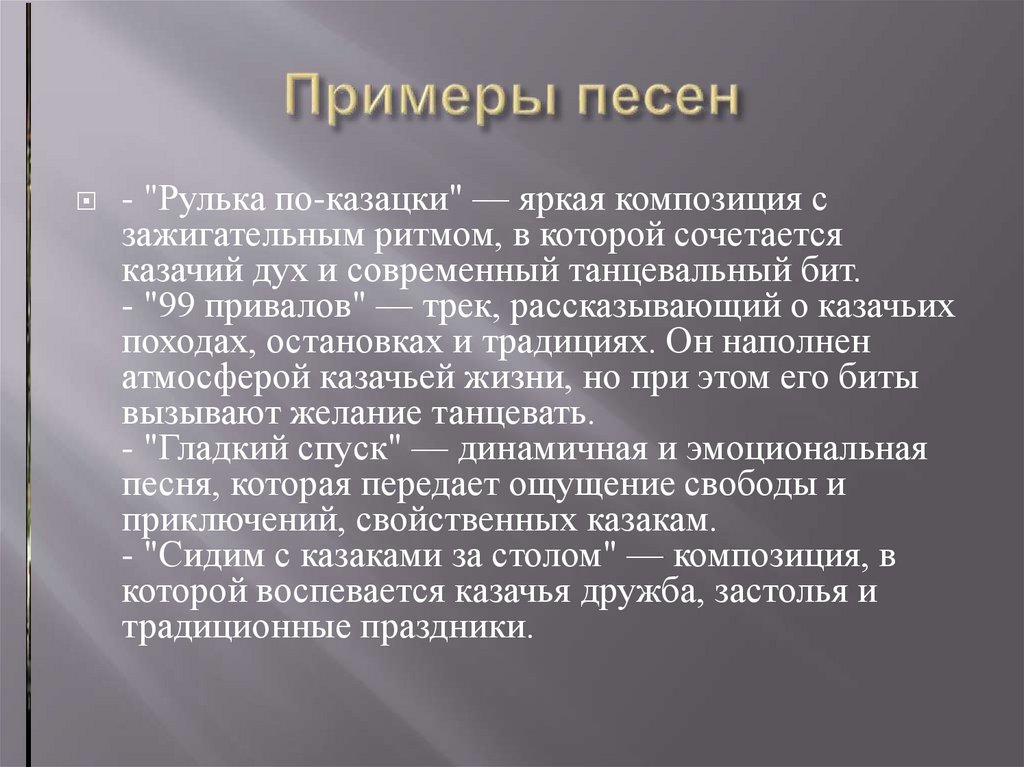 Примеры песен

- "Рулька по-казацки" — яркая композиция с зажигательным ритмом, в которой сочетается казачий дух и современный танцевальный бит.
- "99 привалов" — трек, рассказывающий о казачьих походах, остановках и традициях. Он наполнен атмосферой казачьей жизни, но при этом его биты вызывают желание танцевать.
- "Гладкий спуск" — динамичная и эмоциональная песня, которая передает ощущение свободы и приключений, свойственных казакам.
- "Сидим с казаками за столом" — композиция, в которой воспевается казачья дружба, застолья и традиционные праздники.